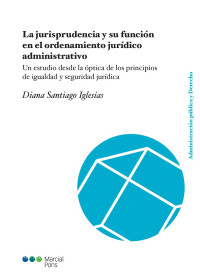 La jurisprudencia y su función en el ordenamiento jurídico administrativo

Un estudio desde la óptica de los principios de igualdad y seguridad jurídica

Diana Santiago Iglesias

Administración pública y Derecho

Marcial Pons